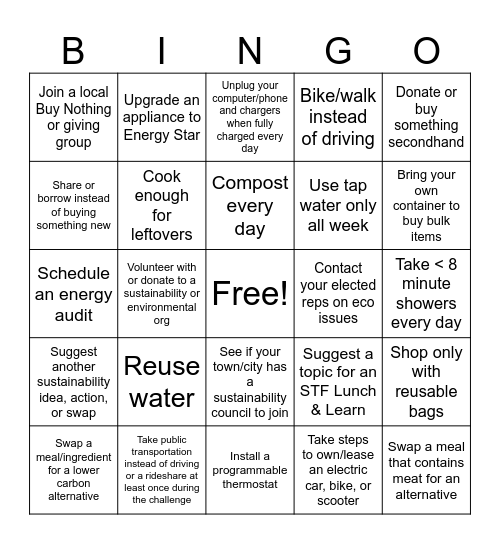 | B | I | N | G | O |
|---|---|---|---|---|
| Join a local Buy Nothing or giving group | Upgrade an appliance to Energy Star | Unplug your computer/phone and chargers when fully charged every day | Bike/walk instead of driving | Donate or buy something secondhand |
| Share or borrow instead of buying something new | Cook enough for leftovers | Compost every day | Use tap water only all week | Bring your own container to buy bulk items |
| Schedule an energy audit | Volunteer with or donate to a sustainability or environmental org | Free! | Contact your elected reps on eco issues | Take < 8 minute showers every day |
| Suggest another sustainability idea, action, or swap | Reuse water | See if your town/city has a sustainability council to join | Suggest a topic for an STF Lunch & Learn | Shop only with reusable bags |
| Swap a meal/ingredient for a lower carbon alternative | Take public transportation instead of driving or a rideshare at least once during the challenge | Install a programmable thermostat | Take steps to own/lease an electric car, bike, or scooter | Swap a meal that contains meat for an alternative |